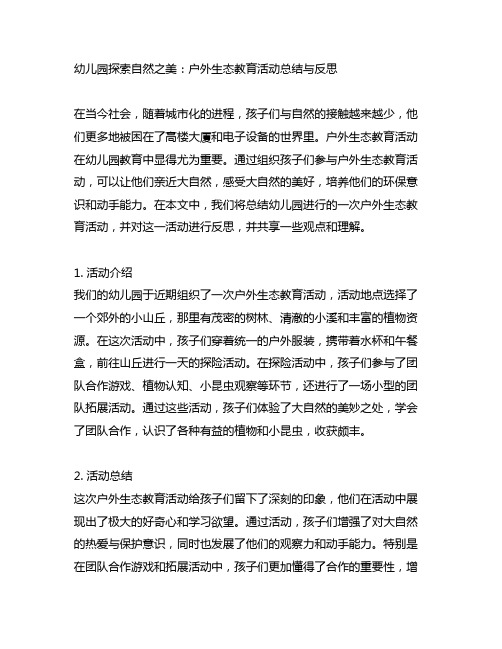 幼儿园探索自然之美：户外生态教育活动总结与反思

在当今社会，随着城市化的进程，孩子们与自然的接触越来越少，他们更多地被困在了高楼大厦和电子设备的世界里。户外生态教育活动在幼儿园教育中显得尤为重要。通过组织孩子们参与户外生态教育活动，可以让他们亲近大自然，感受大自然的美好，培养他们的环保意识和动手能力。在本文中，我们将总结幼儿园进行的一次户外生态教育活动，并对这一活动进行反思，并共享一些观点和理解。

1. 活动介绍
我们的幼儿园于近期组织了一次户外生态教育活动，活动地点选择了一个郊外的小山丘，那里有茂密的树林、清澈的小溪和丰富的植物资源。在这次活动中，孩子们穿着统一的户外服装，携带着水杯和午餐盒，前往山丘进行一天的探险活动。在探险活动中，孩子们参与了团队合作游戏、植物认知、小昆虫观察等环节，还进行了一场小型的团队拓展活动。通过这些活动，孩子们体验了大自然的美妙之处，学会了团队合作，认识了各种有益的植物和小昆虫，收获颇丰。

2. 活动总结
这次户外生态教育活动给孩子们留下了深刻的印象，他们在活动中展现出了极大的好奇心和学习欲望。通过活动，孩子们增强了对大自然的热爱与保护意识，同时也发展了他们的观察力和动手能力。特别是在团队合作游戏和拓展活动中，孩子们更加懂得了合作的重要性，增